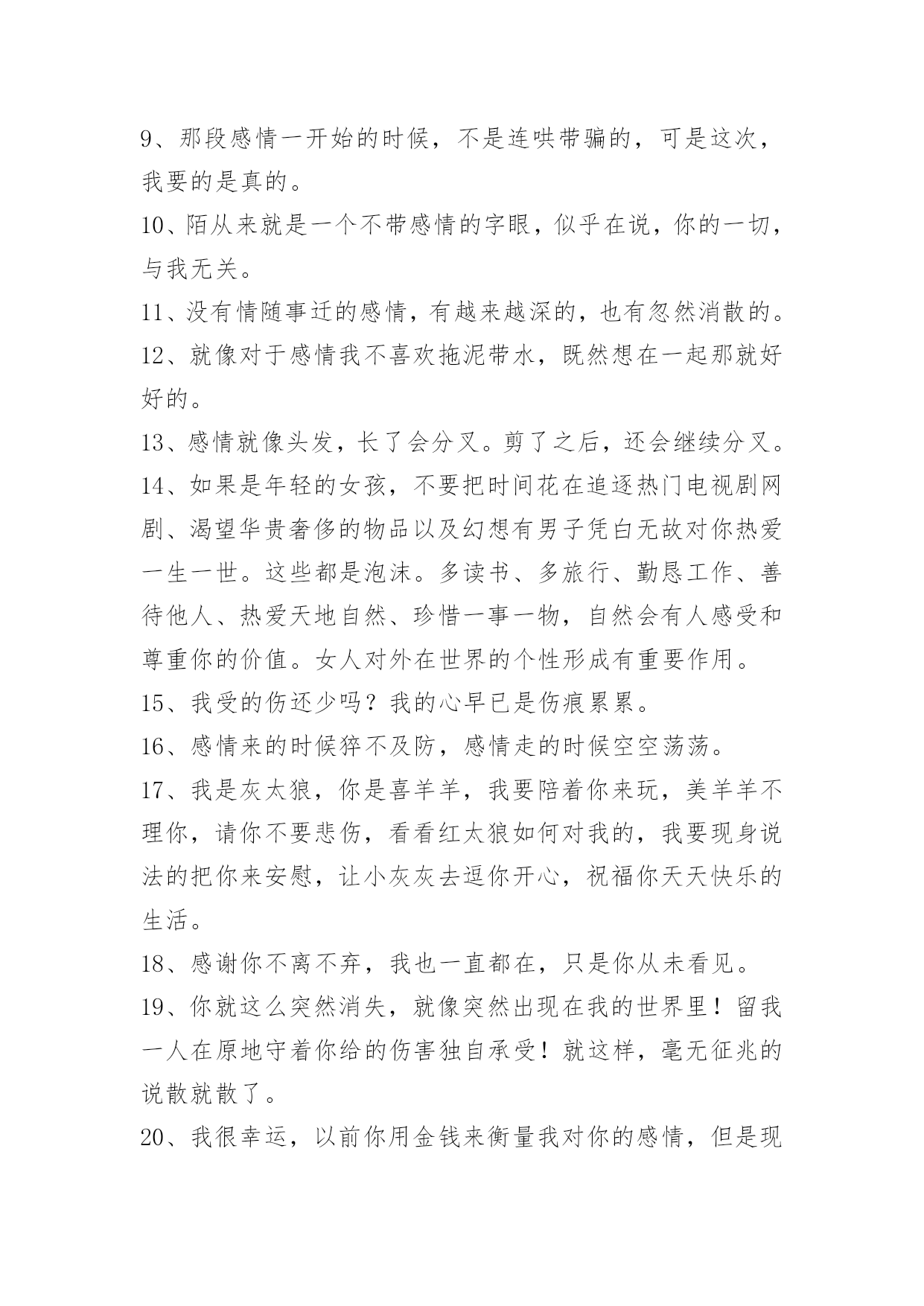 9、那段感情一开始的时候，不是连哄带骗的，可是这次，我要的是真的。

10、陌从来就是一个不带感情的字眼，似乎在说，你的一切，与我无关。

11、没有情随事迁的感情，有越来越深的，也有忽然消散的。

12、就像对于感情我不喜欢拖泥带水，既然想在一起那就好好的。

13、感情就像头发，长了会分叉。剪了之后，还会继续分叉。

14、如果是年轻的女孩，不要把时间花在追逐热门电视剧网剧、渴望华贵奢侈的物品以及幻想有男子凭白无故对你热爱一生一世。这些都是泡沫。多读书、多旅行、勤恳工作、善待他人、热爱天地自然、珍惜一事一物，自然会有人感受和尊重你的价值。女人对外在世界的个性形成有重要作用。

15、我受的伤还少吗？我的心早已是伤痕累累。

16、感情来的时候猝不及防，感情走的时候空空荡荡。

17、我是灰太狼，你是喜羊羊，我要陪着你来玩，美羊羊不理你，请你不要悲伤，看看红太狼如何对我的，我要现身说法的把你来安慰，让小灰灰去逗你开心，祝福你天天快乐的生活。

18、感谢你不离不弃，我也一直都在，只是你从未看见。

19、你就这么突然消失，就像突然出现在我的世界里！留我一人在原地守着你给的伤害独自承受！就这样，毫无征兆的说散就散了。

20、我很幸运，以前你用金钱来衡量我对你的感情，但是现